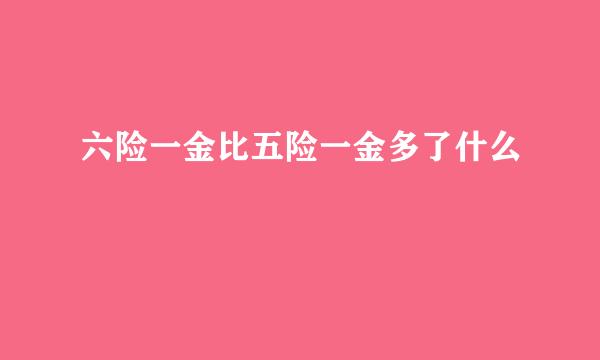 六险一金比五险一金多了什么